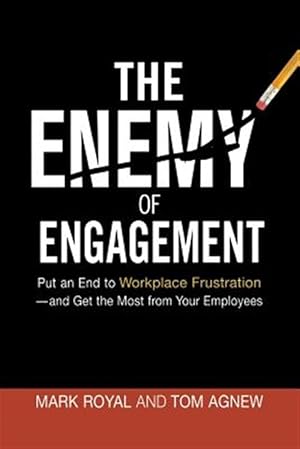 THE ENEMY OF ENGAGEMENT

Put an End to Workplace Frustration —and Get the Most from Your Employees

MARK ROYAL AND TOM AGNEW